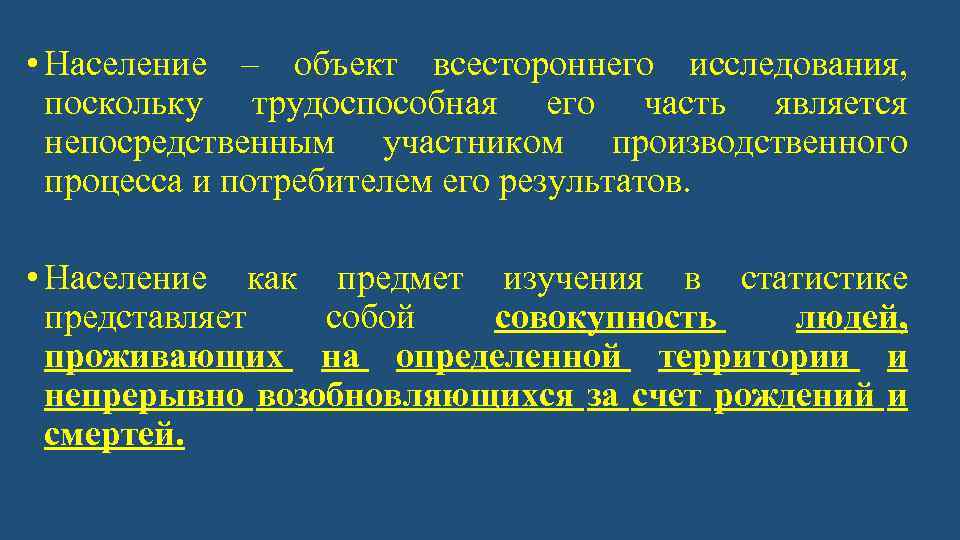 • Население – объект всестороннего исследования, поскольку трудоспособная его часть является непосредственным участником производственного процесса и потребителем его результатов.

• Население как предмет изучения в статистике представляет собой совокупность людей, проживающих на определенной территории и непрерывно возобновляющихся за счет рождений и смертей.